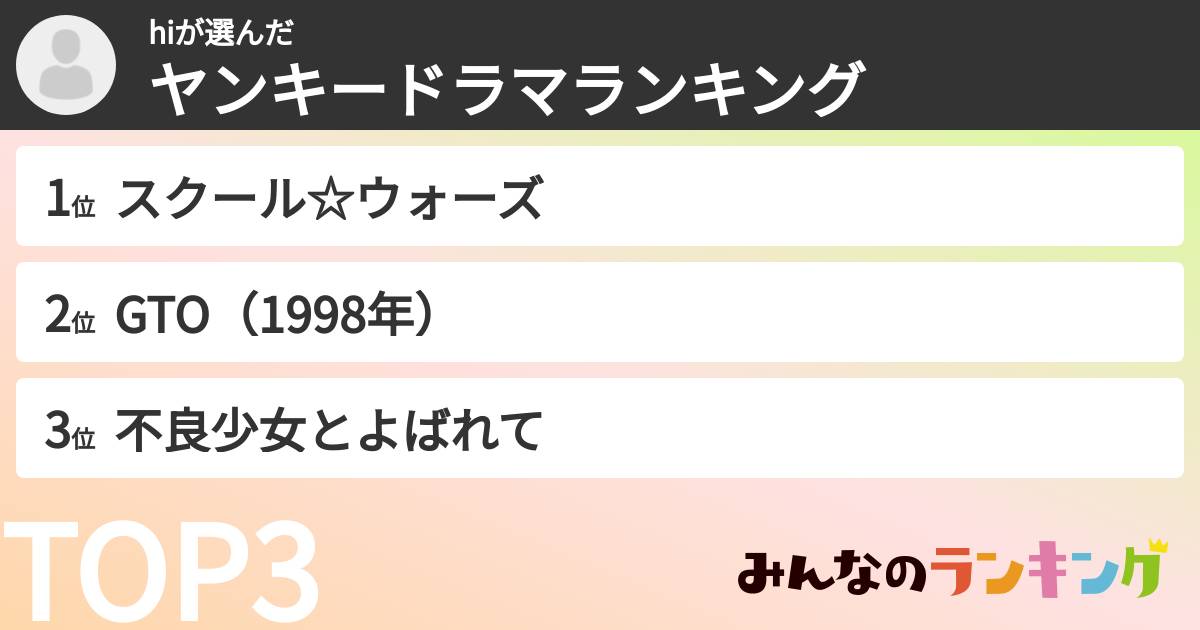 hiが選んだ
ヤンキードラマランキング

1位 スクール☆ウォーズ

2位 GTO（1998年）

3位 不良少女とよばれて

TOP3

みんなのランキング